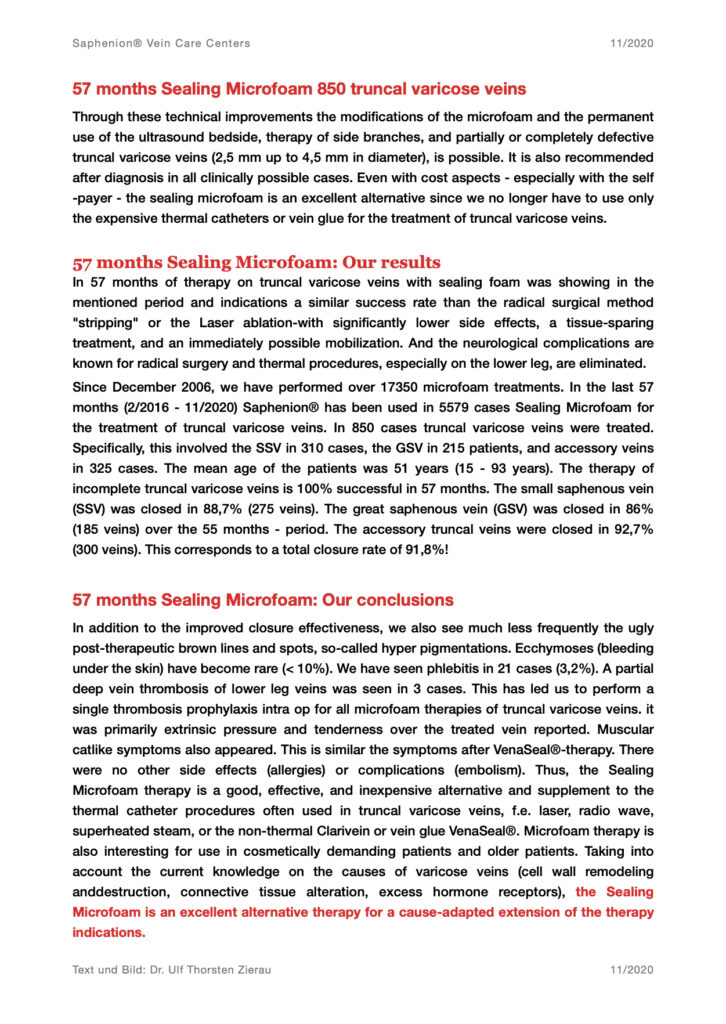 Saphenion® Vein Care Centers 11/2020

57 months Sealing Microfoam 850 truncal varicose veins

Through these technical improvements the modifications of the microfoam and the permanent use of the ultrasound bedside, therapy of side branches, and partially or completely defective truncal varicose veins (2,5 mm up to 4,5 mm in diameter), is possible. It is also recommended after diagnosis in all clinically possible cases. Even with cost aspects - especially with the self -payer - the sealing microfoam is an excellent alternative since we no longer have to use only the expensive thermal catheters or vein glue for the treatment of truncal varicose veins.

57 months Sealing Microfoam: Our results

In 57 months of therapy on truncal varicose veins with sealing foam was showing in the mentioned period and indications a similar success rate than the radical surgical method "stripping" or the Laser ablation-with significantly lower side effects, a tissue-sparing treatment, and an immediately possible mobilization. And the neurological complications are known for radical surgery and thermal procedures, especially on the lower leg, are eliminated.

Since December 2006, we have performed over 17350 microfoam treatments. In the last 57 months (2/2016 - 11/2020) Saphenion® has been used in 5579 cases Sealing Microfoam for the treatment of truncal varicose veins. In 850 cases truncal varicose veins were treated. Specifically, this involved the SSV in 310 cases, the GSV in 215 patients, and accessory veins in 325 cases. The mean age of the patients was 51 years (15 - 93 years). The therapy of incomplete truncal varicose veins is 100% successful in 57 months. The small saphenous vein (SSV) was closed in 88,7% (275 veins). The great saphenous vein (GSV) was closed in 86% (185 veins) over the 55 months - period. The accessory truncal veins were closed in 92,7% (300 veins). This corresponds to a total closure rate of 91,8%!

57 months Sealing Microfoam: Our conclusions

In addition to the improved closure effectiveness, we also see much less frequently the ugly post-therapeutic brown lines and spots, so-called hyper pigmentations. Ecchymoses (bleeding under the skin) have become rare (< 10%). We have seen phlebitis in 21 cases (3,2%). A partial deep vein thrombosis of lower leg veins was seen in 3 cases. This has led us to perform a single thrombosis prophylaxis intra op for all microfoam therapies of truncal varicose veins. it was primarily extrinsic pressure and tenderness over the treated vein reported. Muscular catlike symptoms also appeared. This is similar the symptoms after VenaSeal®-therapy. There were no other side effects (allergies) or complications (embolism). Thus, the Sealing Microfoam therapy is a good, effective, and inexpensive alternative and supplement to the thermal catheter procedures often used in truncal varicose veins, f.e. laser, radio wave, superheated steam, or the non-thermal Clarivein or vein glue VenaSeal®. Microfoam therapy is also interesting for use in cosmetically demanding patients and older patients. Taking into account the current knowledge on the causes of varicose veins (cell wall remodeling anddestruction, connective tissue alteration, excess hormone receptors), the Sealing Microfoam is an excellent alternative therapy for a cause-adapted extension of the therapy indications.

Text und Bild: Dr. Ulf Thorsten Zierau 11/2020